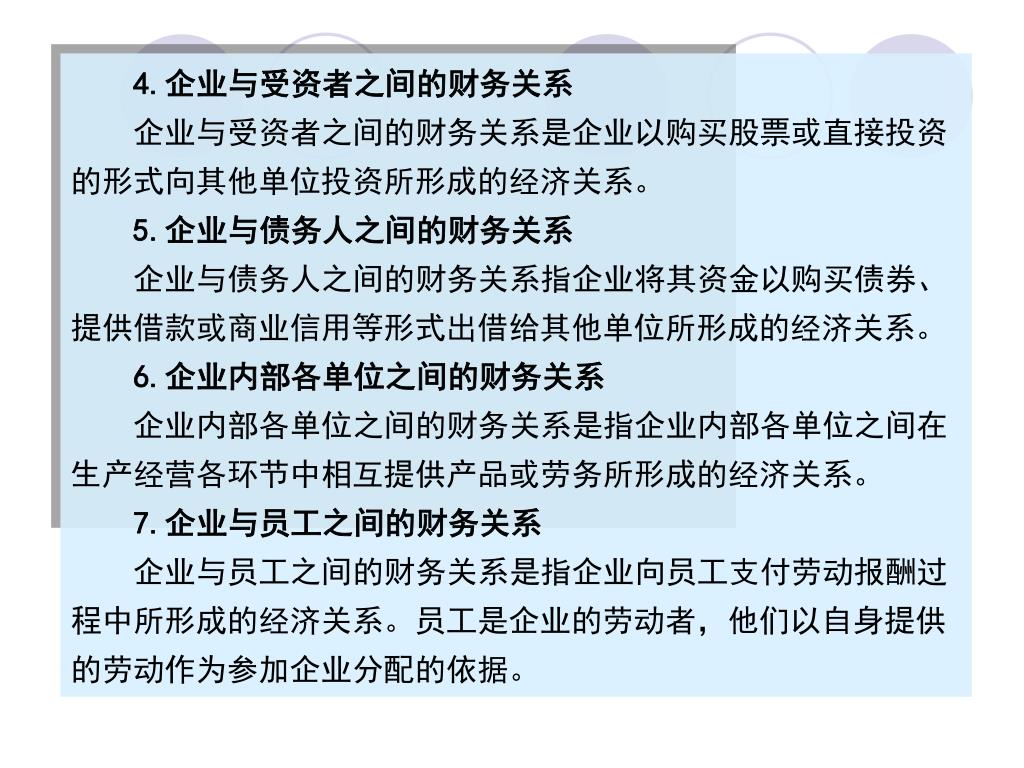 4. 企业与受资者之间的财务关系

企业与受资者之间的财务关系是企业以购买股票或直接投资的形式向其他单位投资所形成的经济关系。

5. 企业与债务人之间的财务关系

企业与债务人之间的财务关系指企业将其资金以购买债券、提供借款或商业信用等形式出借给其他单位所形成的经济关系。

6. 企业内部各单位之间的财务关系

企业内部各单位之间的财务关系是指企业内部各单位之间在生产经营各环节中相互提供产品或劳务所形成的经济关系。

7. 企业与员工之间的财务关系

企业与员工之间的财务关系是指企业向员工支付劳动报酬过程中所形成的经济关系。员工是企业的劳动者，他们以自身提供的劳动作为参加企业分配的依据。